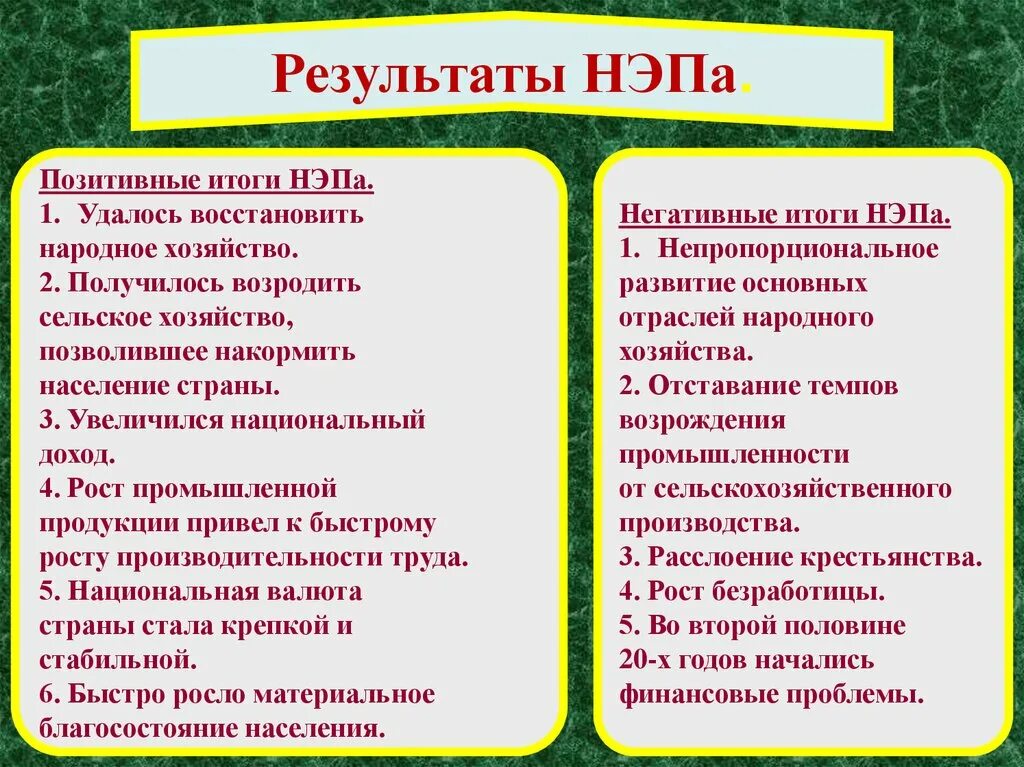 Результаты НЭПа.

Позитивные итоги НЭПа.
1. Удалось восстановить народное хозяйство.
2. Получилось возродить сельское хозяйство, позволившее накормить население страны.
3. Увеличился национальный доход.
4. Рост промышленной продукции привел к быстрому росту производительности труда.
5. Национальная валюта страны стала крепкой и стабильной.
6. Быстро росло материальное благосостояние населения.

Негативные итоги НЭПа.
1. Непропорциональное развитие основных отраслей народного хозяйства.
2. Отставание темпов возрождения промышленности от сельскохозяйственного производства.
3. Расслоение крестьянства.
4. Рост безработицы.
5. Во второй половине 20-х годов начались финансовые проблемы.